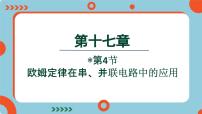 第十七章

*第4节
欧姆定律在串、并联电路中的应用